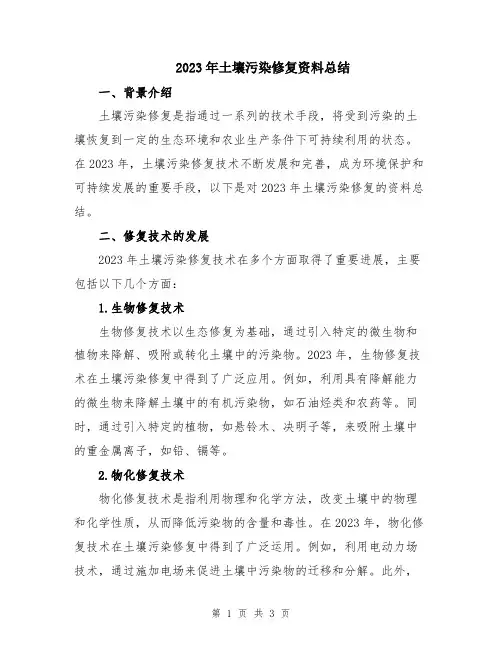 2023年土壤污染修复资料总结

一、背景介绍

土壤污染修复是指通过一系列的技术手段，将受到污染的土壤恢复到一定的生态环境和农业生产条件下可持续利用的状态。在2023年，土壤污染修复技术不断发展和完善，成为环境保护和可持续发展的重要手段，以下是对2023年土壤污染修复的资料总结。

二、修复技术的发展

2023年土壤污染修复技术在多个方面取得了重要进展，主要包括以下几个方面：

1.生物修复技术

生物修复技术以生态修复为基础，通过引入特定的微生物和植物来降解、吸附或转化土壤中的污染物。2023年，生物修复技术在土壤污染修复中得到了广泛应用。例如，利用具有降解能力的微生物来降解土壤中的有机污染物，如石油烃类和农药等。同时，通过引入特定的植物，如悬铃木、决明子等，来吸附土壤中的重金属离子，如铅、镉等。

2.物化修复技术

物化修复技术是指利用物理和化学方法，改变土壤中的物理和化学性质，从而降低污染物的含量和毒性。在2023年，物化修复技术在土壤污染修复中得到了广泛运用。例如，利用电动力场技术，通过施加电场来促进土壤中污染物的迁移和分解。此外，

第 1 页 共 3 页